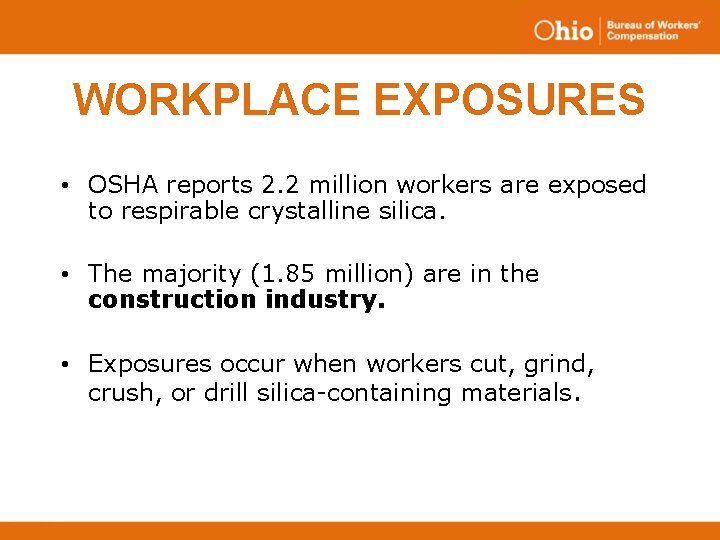 Ohio Bureau of Workers' Compensation

WORKPLACE EXPOSURES

• OSHA reports 2.2 million workers are exposed to respirable crystalline silica.

• The majority (1.85 million) are in the construction industry.

• Exposures occur when workers cut, grind, crush, or drill silica-containing materials.